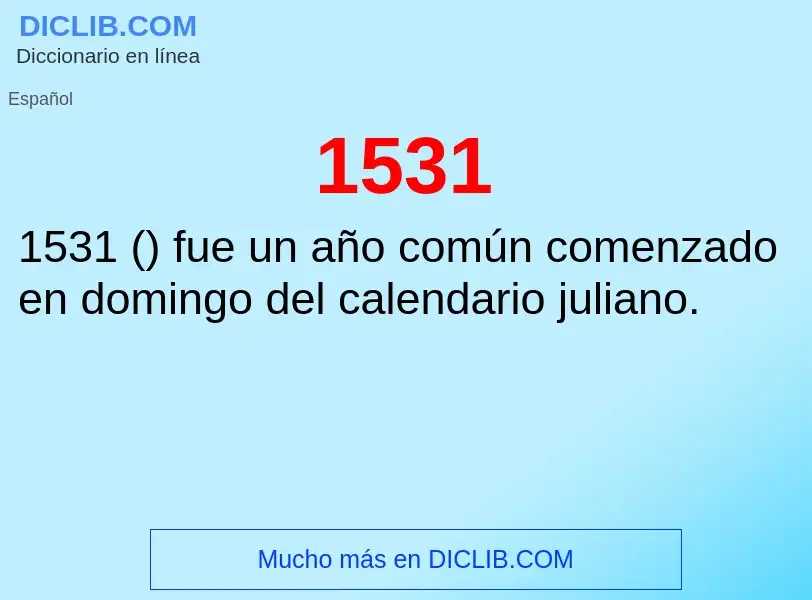 DICLIB.COM
Diccionario en línea

Español

1531

1531 () fue un año común comenzado en domingo del calendario juliano.

Mucho más en DICLIB.COM